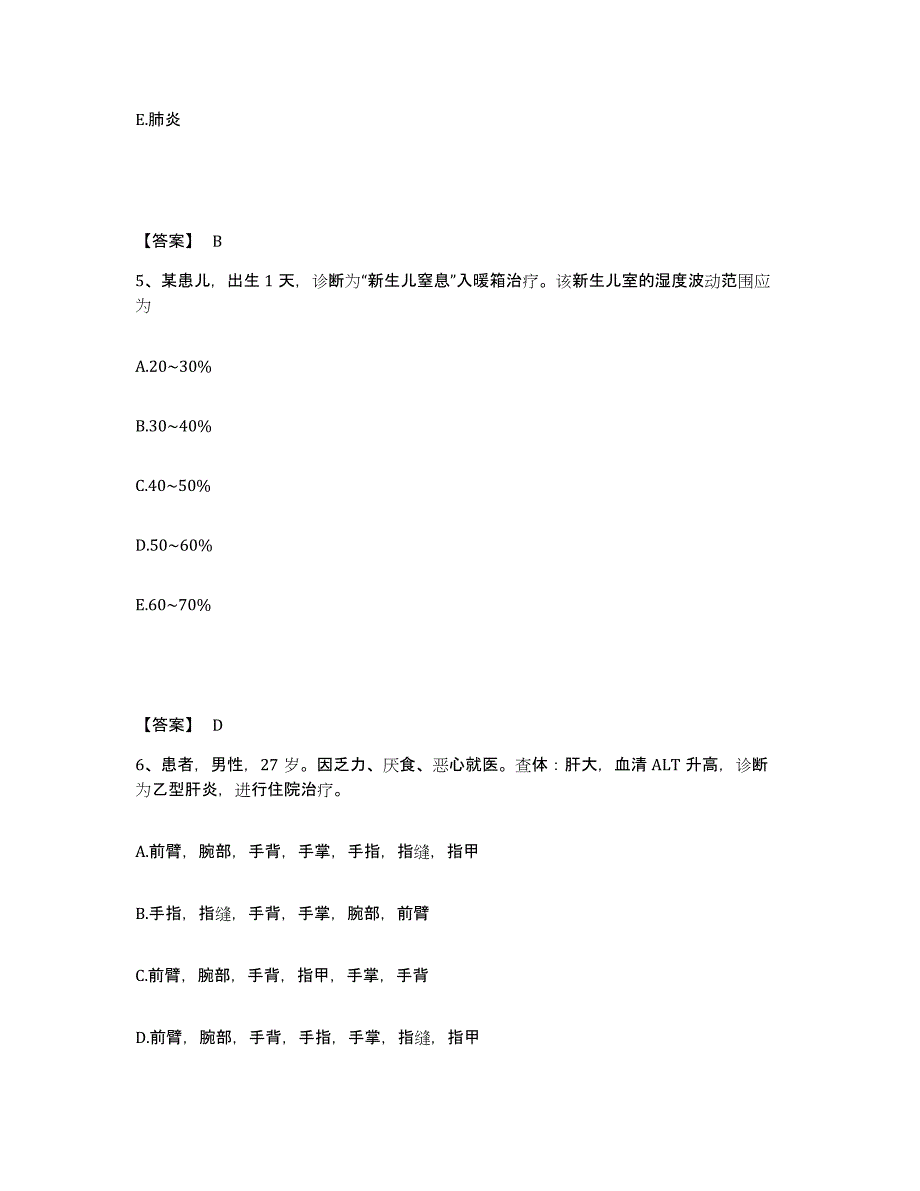 E.肺炎

【答案】 B

5、某患儿，出生 1 天，诊断为“新生儿窒息”入暖箱治疗。该新生儿室的湿度波动范围应为

A.20~30%

B.30~40%

C.40~50%

D.50~60%

E.60~70%

【答案】 D

6、患者，男性，27 岁。因乏力、厌食、恶心就医。查体：肝大，血清 ALT 升高，诊断为乙型肝炎，进行住院治疗。

A.前臂，腕部，手背，手掌，手指，指缝，指甲

B.手指，指缝，手背，手掌，腕部，前臂

C.前臂，腕部，手背，指甲，手掌，手背

D.前臂，腕部，手背，手指，手掌，指缝，指甲